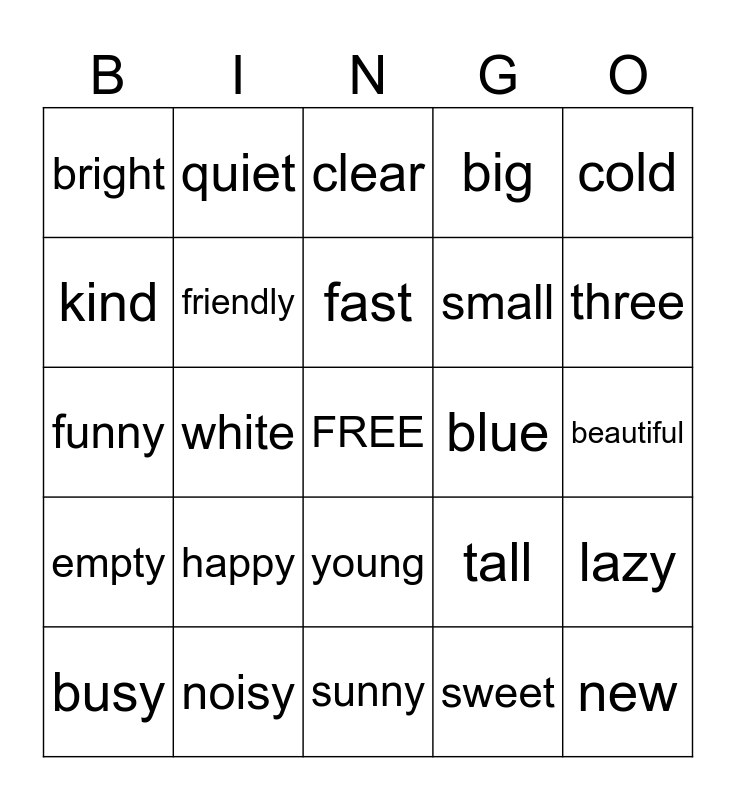 | B | I | N | G | O |
|---|---|---|---|---|
| bright | quiet | clear | big | cold |
| kind | friendly | fast | small | three |
| funny | white | FREE | blue | beautiful |
| empty | happy | young | tall | lazy |
| busy | noisy | sunny | sweet | new |